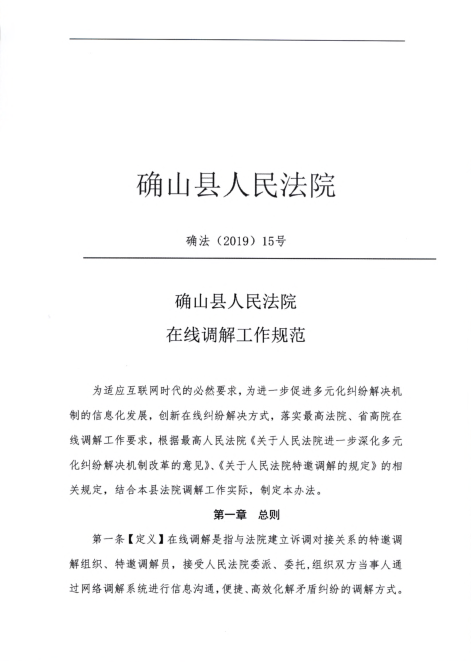 确山县人民法院

确法（2019）15号

确山县人民法院
在线调解工作规范

为适应互联网时代的必然要求，为进一步促进多元化纠纷解决机制的信息化发展，创新在线纠纷解决方式，落实最高法院、省高院在线调解工作要求，根据最高人民法院《关于人民法院进一步深化多元化纠纷解决机制改革的意见》、《关于人民法院特邀调解的规定》的相关规定，结合本县法院调解工作实际，制定本办法。

第一章　总则

第一条【定义】在线调解是指与法院建立诉调对接关系的特邀调解组织、特邀调解员，接受人民法院委派、委托，组织双方当事人通过网络调解系统进行信息沟通，便捷、高效化解矛盾纠纷的调解方式。